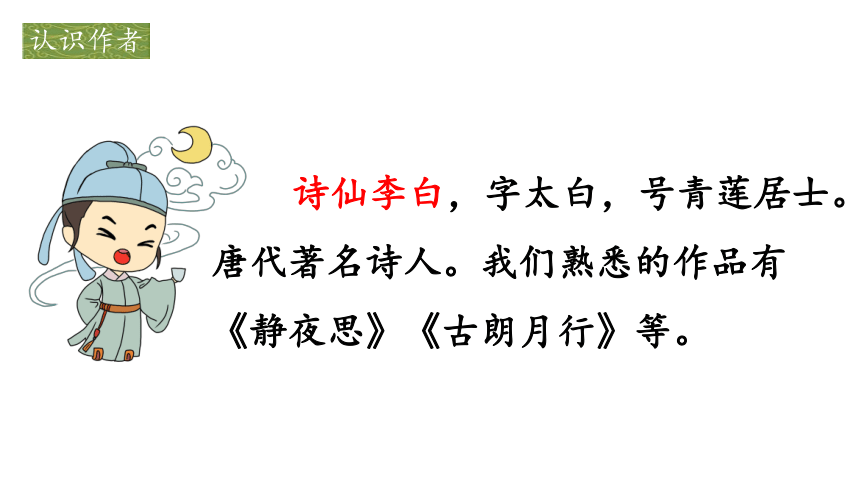 认识作者

诗仙李白，字太白，号青莲居士。唐代著名诗人。我们熟悉的作品有《静夜思》《古朗月行》等。